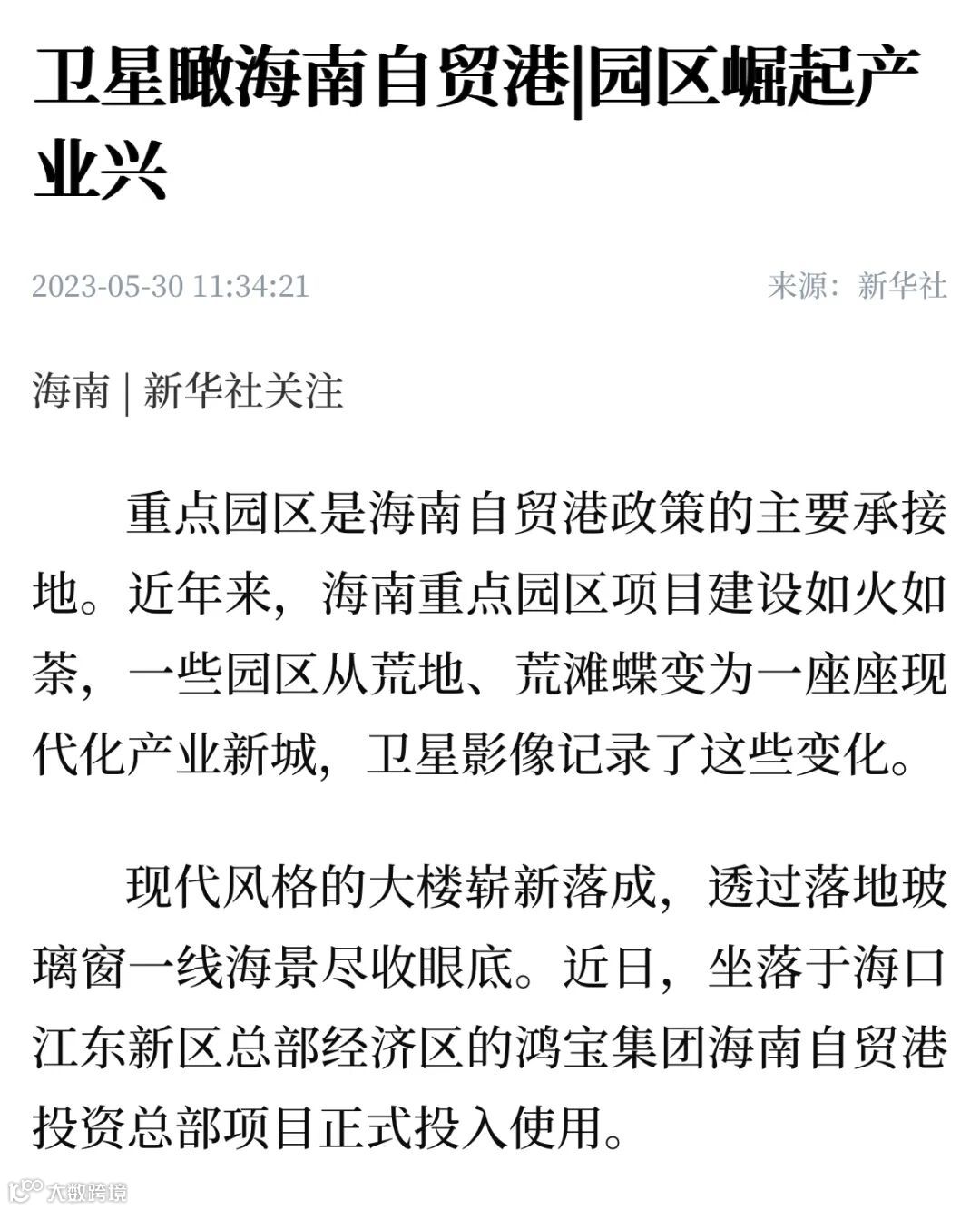 卫星瞰海南自贸港|园区崛起产业兴

2023-05-30 11:34:21

来源：新华社

海南 | 新华社关注

重点园区是海南自贸港政策的主要承接地。近年来，海南重点园区项目建设如火如荼，一些园区从荒地、荒滩蝶变为一座座现代化产业新城，卫星影像记录了这些变化。

现代风格的大楼崭新落成，透过落地玻璃窗一线海景尽收眼底。近日，坐落于海口江东新区总部经济区的鸿宝集团海南自贸港投资总部项目正式投入使用。

大数跨境